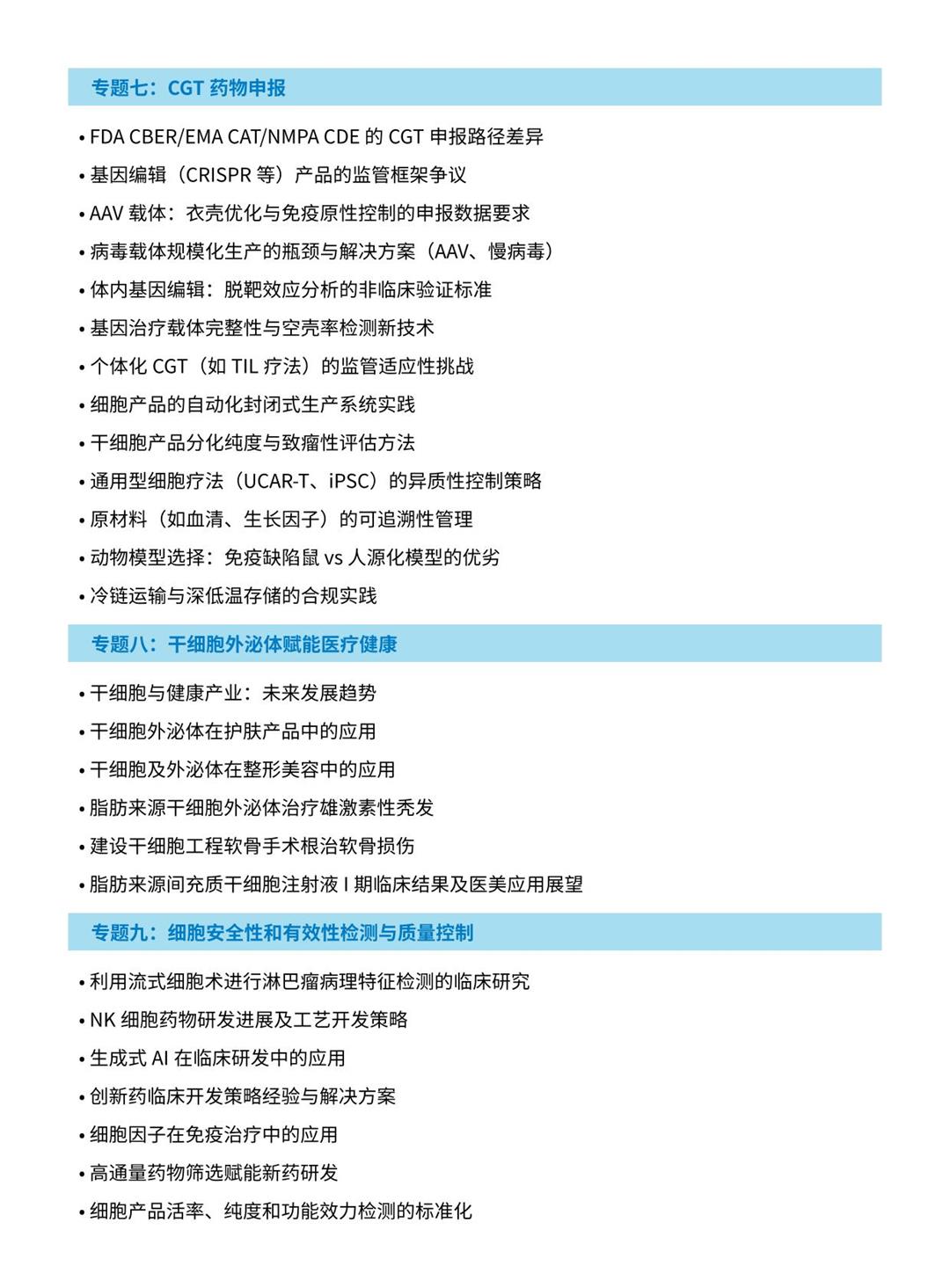 专题七：CGT 药物申报

• FDA CBER/EMA CAT/NMPA CDE 的 CGT 申报路径差异
• 基因编辑（CRISPR 等）产品的监管框架争议
• AAV 载体：衣壳优化与免疫原性控制的申报数据要求
• 病毒载体规模化生产的瓶颈与解决方案（AAV、慢病毒）
• 体内基因编辑：脱靶效应分析的非临床验证标准
• 基因治疗载体完整性与空壳率检测新技术
• 个体化 CGT（如 TIL 疗法）的监管适应性挑战
• 细胞产品的自动化封闭式生产系统实践
• 干细胞产品分化纯度与致瘤性评估方法
• 通用型细胞疗法（UCAR-T、iPSC）的异质性控制策略
• 原材料（如血清、生长因子）的可追溯性管理
• 动物模型选择：免疫缺陷鼠 vs 人源化模型的优劣
• 冷链运输与深低温存储的合规实践

专题八：干细胞外泌体赋能医疗健康

• 干细胞与健康产业：未来发展趋势
• 干细胞外泌体在护肤产品中的应用
• 干细胞及外泌体在整形美容中的应用
• 脂肪来源干细胞外泌体治疗雄激素性秃发
• 建设干细胞工程软骨手术根治软骨损伤
• 脂肪来源间充质干细胞注射液 I 期临床结果及医美应用展望

专题九：细胞安全性和有效性检测与质量控制

• 利用流式细胞术进行淋巴瘤病理特征检测的临床研究
• NK 细胞药物研发进展及工艺开发策略
• 生成式 AI 在临床研发中的应用
• 创新药临床开发策略经验与解决方案
• 细胞因子在免疫治疗中的应用
• 高通量药物筛选赋能新药研发
• 细胞产品活率、纯度和功能效力检测的标准化